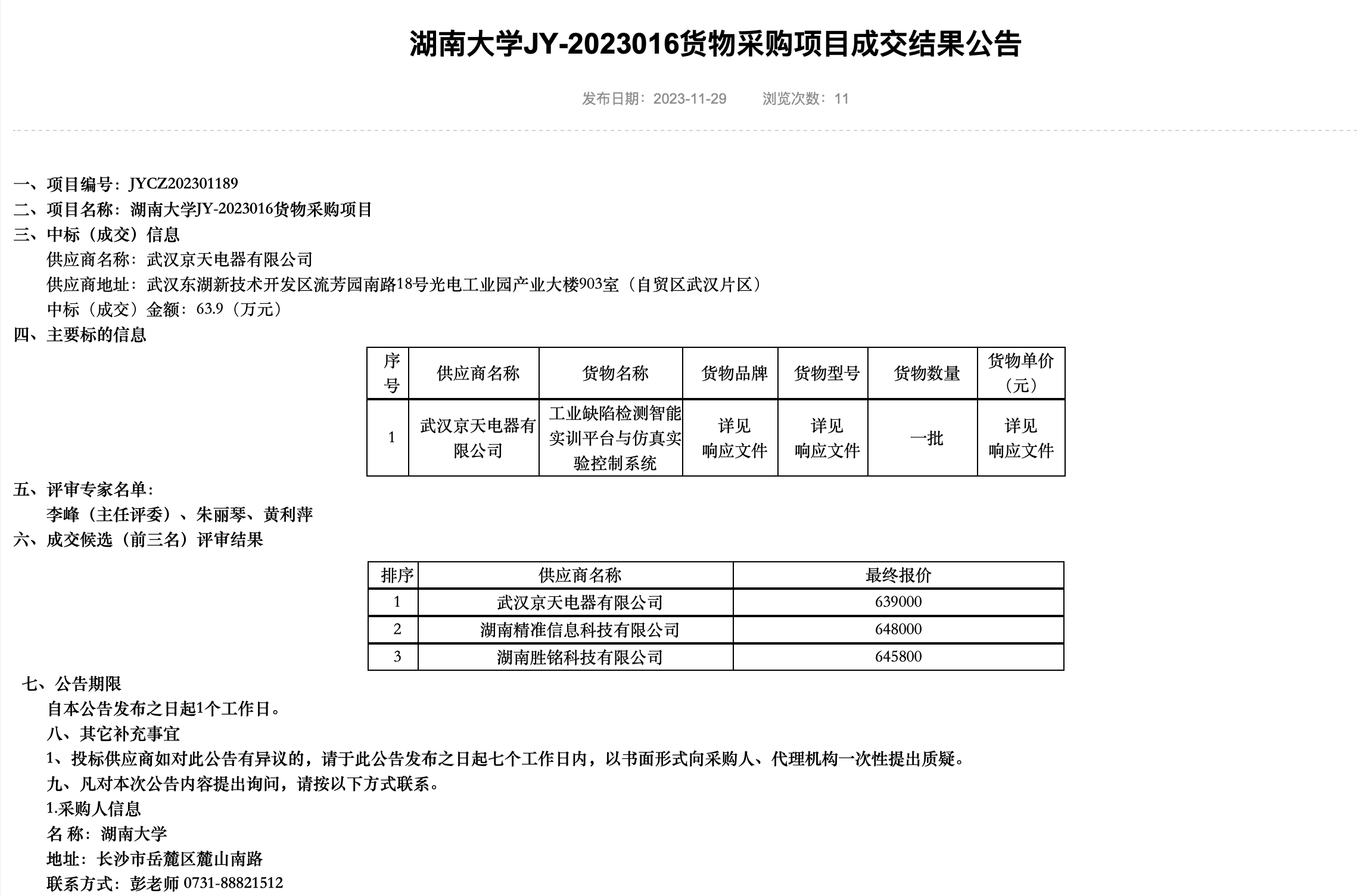 湖南大学JY-2023016货物采购项目成交结果公告

发布日期：2023-11-29　　浏览次数：11

一、项目编号：JYCZ202301189
二、项目名称：湖南大学JY-2023016货物采购项目
三、中标（成交）信息
供应商名称：武汉京天电器有限公司
供应商地址：武汉东湖新技术开发区流芳园南路18号光电工业园产业大楼903室（自贸区武汉片区）
中标（成交）金额：63.9（万元）
四、主要标的信息

| 序号 | 供应商名称 | 货物名称 | 货物品牌 | 货物型号 | 货物数量 | 货物单价（元） |
|---|---|---|---|---|---|---|
| 1 | 武汉京天电器有限公司 | 工业缺陷检测智能实训平台与仿真实验控制系统 | 详见响应文件 | 详见响应文件 | 一批 | 详见响应文件 |

五、评审专家名单：
李峰（主任评委）、朱丽琴、黄利萍
六、成交候选（前三名）评审结果

| 排序 | 供应商名称 | 最终报价 |
|---|---|---|
| 1 | 武汉京天电器有限公司 | 639000 |
| 2 | 湖南精准信息科技有限公司 | 648000 |
| 3 | 湖南胜铭科技有限公司 | 645800 |

七、公告期限
自本公告发布之日起1个工作日。
八、其它补充事宜
1、投标供应商如对此公告有异议的，请于此公告发布之日起七个工作日内，以书面形式向采购人、代理机构一次性提出质疑。
九、凡对本次公告内容提出询问，请按以下方式联系。
1.采购人信息
名 称：湖南大学
地址：长沙市岳麓区麓山南路
联系方式：彭老师 0731-88821512